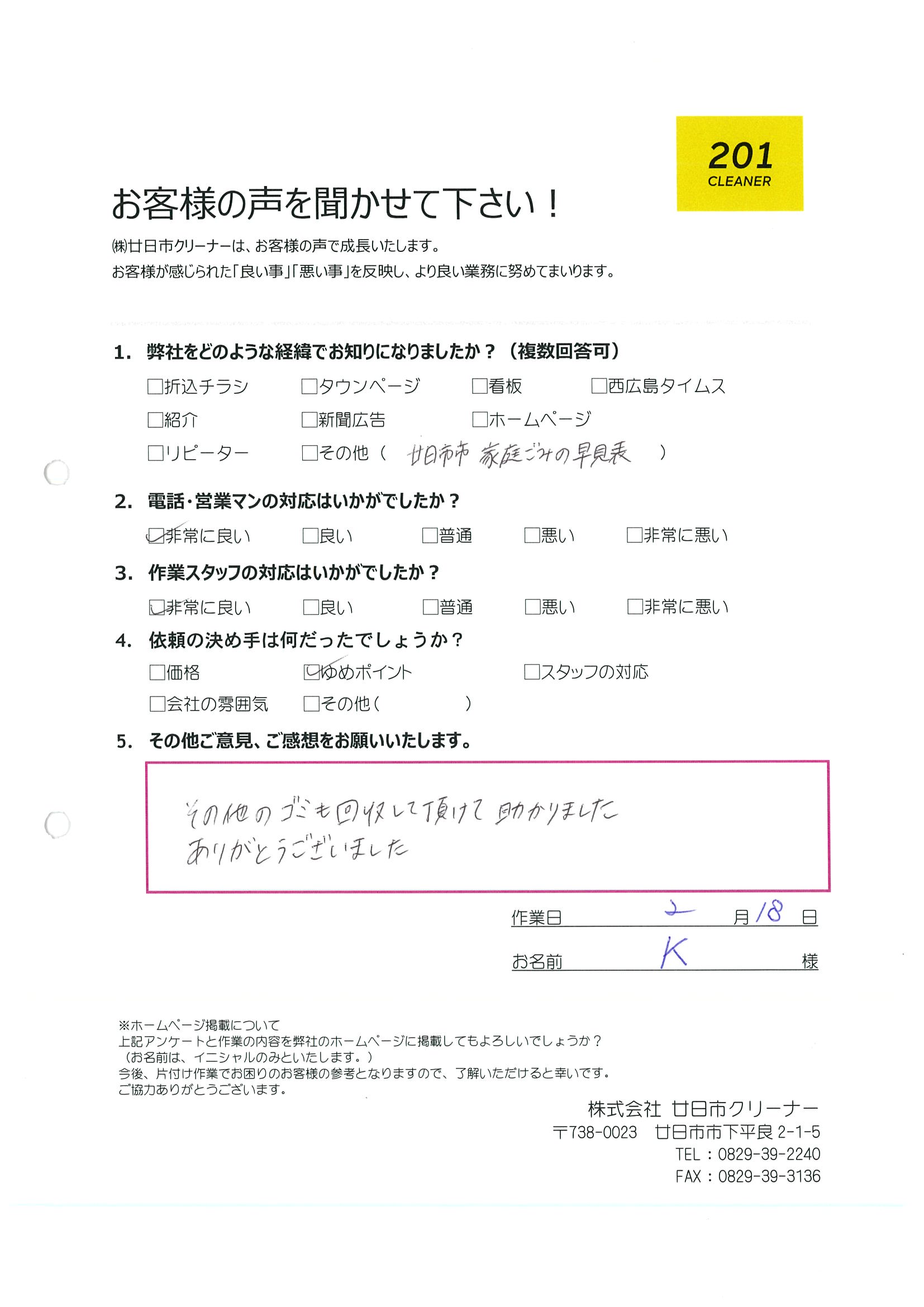 201
CLEANER

お客様の声を聞かせて下さい！

㈱廿日市クリーナーは、お客様の声で成長いたします。
お客様が感じられた「良い事」「悪い事」を反映し、より良い業務に努めてまいります。

1. 弊社をどのような経緯でお知りになりましたか？（複数回答可）
□折込チラシ □タウンページ □看板 □西広島タイムス
□紹介 □新聞広告 □ホームページ
□リピーター □その他（ 廿日市市 家庭ごみの早見表 ）

2. 電話・営業マンの対応はいかがでしたか？
☑非常に良い □良い □普通 □悪い □非常に悪い

3. 作業スタッフの対応はいかがでしたか？
☑非常に良い □良い □普通 □悪い □非常に悪い

4. 依頼の決め手は何だったでしょうか？
□価格 ☑ゆめポイント □スタッフの対応
□会社の雰囲気 □その他（ ）

5. その他ご意見、ご感想をお願いいたします。

その他のゴミも回収して頂けて助かりました
ありがとうございました

作業日 2 月 18 日
お名前 K 様

※ホームページ掲載について
上記アンケートと作業の内容を弊社のホームページに掲載してもよろしいでしょうか？
（お名前は、イニシャルのみといたします。）
今後、片付け作業でお困りのお客様の参考となりますので、了解いただけると幸いです。
ご協力ありがとうございます。

株式会社 廿日市クリーナー
〒738-0023 廿日市市下平良 2-1-5
TEL：0829-39-2240
FAX：0829-39-3136